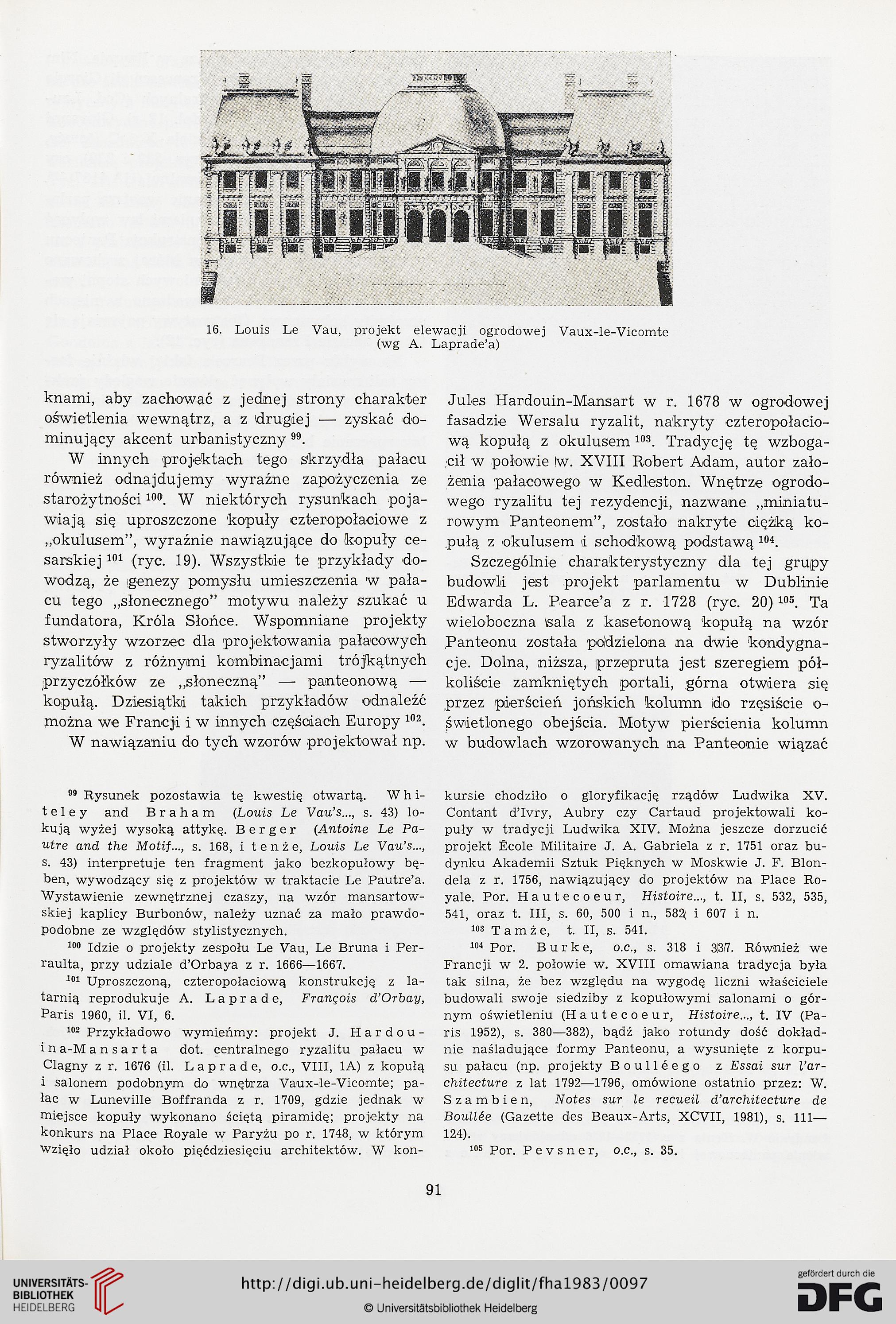 16. Louis Le Vau, projekt elewacji ogrodowej Vaux-le-Vicomte (wg A. Laprade'a)

knami, aby zachować z jednej strony charakter oświetlenia wewnątrz, a z drugiej — zyskać dominujący akcent urbanistyczny $^{99}$.

W innych projektach tego skrzydła pałacu również odnajdujemy wyraźne zapożyczenia ze starożytności $^{100}$. W niektórych rysunkach pojawiają się uproszczone kopuły czteropołaciowe z „okulusem", wyraźnie nawiązujące do kopuły cesarskiej $^{101}$ (ryc. 19). Wszystkie te przykłady dowodzą, że genezy pomysłu umieszczenia w pałacu tego „słonecznego" motywu należy szukać u fundatora, Króla Słońce. Wspomniane projekty stworzyły wzorzec dla projektowania pałacowych ryzalitów z różnymi kombinacjami trójkątnych przyczółków ze „słoneczną" — panteonową — kopułą. Dziesiątki takich przykładów odnaleźć można we Francji i w innych częściach Europy $^{102}$.

W nawiązaniu do tych wzorów projektował np. Jules Hardouin-Mansart w r. 1678 w ogrodowej fasadzie Wersalu ryzalit, nakryty czteropołaciową kopułą z okulusem $^{103}$. Tradycję tę wzbogacił w połowie w. XVIII Robert Adam, autor założenia pałacowego w Kedleston. Wnętrze ogrodowego ryzalitu tej rezydencji, nazwane „miniaturowym Panteonem", zostało nakryte ciężką kopułą z okulusem i schodkową podstawą $^{104}$.

Szczególnie charakterystyczny dla tej grupy budowli jest projekt parlamentu w Dublinie Edwarda L. Pearce'a z r. 1728 (ryc. 20) $^{105}$. Ta wieloboczna sala z kasetonową kopułą na wzór Panteonu została podzielona na dwie kondygnacje. Dolna, niższa, przepruta jest szeregiem półkoliście zamkniętych portali, górna otwiera się przez pierścień jońskich kolumn do rzęsiście oświetlonego obejścia. Motyw pierścienia kolumn w budowlach wzorowanych na Panteonie wiązać

$^{99}$ Rysunek pozostawia tę kwestię otwartą. Whiteley and Braham (Louis Le Vau's..., s. 43) lokują wyżej wysoką attykę. Berger (Antoine Le Pautre and the Motif..., s. 168, i tenże, Louis Le Vau's..., s. 43) interpretuje ten fragment jako bezkopułowy bęben, wywodzący się z projektów w traktacie Le Pautre'a. Wystawienie zewnętrznej czaszy, na wzór mansartowskiej kaplicy Burbonów, należy uznać za mało prawdopodobne ze względów stylistycznych.

$^{100}$ Idzie o projekty zespołu Le Vau, Le Bruna i Perraulta, przy udziale d'Orbaya z r. 1666—1667.

$^{101}$ Uproszczoną, czteropołaciową konstrukcję z latarnią reprodukuje A. Laprade, François d'Orbay, Paris 1960, il. VI, 6.

$^{102}$ Przykładowo wymieńmy: projekt J. Hardouina-Mansarta dot. centralnego ryzalitu pałacu w Clagny z r. 1676 (il. Laprade, o.c., VIII, 1A) z kopułą i salonem podobnym do wnętrza Vaux-le-Vicomte; pałac w Luneville Boffranda z r. 1709, gdzie jednak w miejsce kopuły wykonano ściętą piramidę; projekty na konkurs na Place Royale w Paryżu po r. 1748, w którym wzięło udział około pięćdziesięciu architektów. W konkursie chodziło o gloryfikację rządów Ludwika XV. Contant d'Ivry, Aubry czy Cartaud projektowali kopuły w tradycji Ludwika XIV. Można jeszcze dorzucić projekt École Militaire J. A. Gabriela z r. 1751 oraz budynku Akademii Sztuk Pięknych w Moskwie J. F. Blondela z r. 1756, nawiązujący do projektów na Place Royale. Por. Hautecoeur, Histoire..., t. II, s. 532, 535, 541, oraz t. III, s. 60, 500 i n., 582 i 607 i n.

$^{103}$ Tamże, t. II, s. 541.

$^{104}$ Por. Burke, o.c., s. 318 i 337. Również we Francji w 2. połowie w. XVIII omawiana tradycja była tak silna, że bez względu na wygodę liczni właściciele budowali swoje siedziby z kopułowymi salonami o górnym oświetleniu (Hautecoeur, Histoire..., t. IV (Paris 1952), s. 380—382), bądź jako rotundy dość dokładnie naśladujące formy Panteonu, a wysunięte z korpusu pałacu (np. projekty Boulléego z Essai sur l'architecture z lat 1792—1796, omówione ostatnio przez: W. Szambien, Notes sur le recueil d'architecture de Boullée (Gazette des Beaux-Arts, XCVII, 1981), s. 111—124).

$^{105}$ Por. Pevsner, o.c., s. 35.

91

UNIVERSITÄTS-BIBLIOTHEK HEIDELBERG

http://digi.ub.uni-heidelberg.de/diglit/fha1983/0097

© Universitätsbibliothek Heidelberg

gefördert durch die DFG